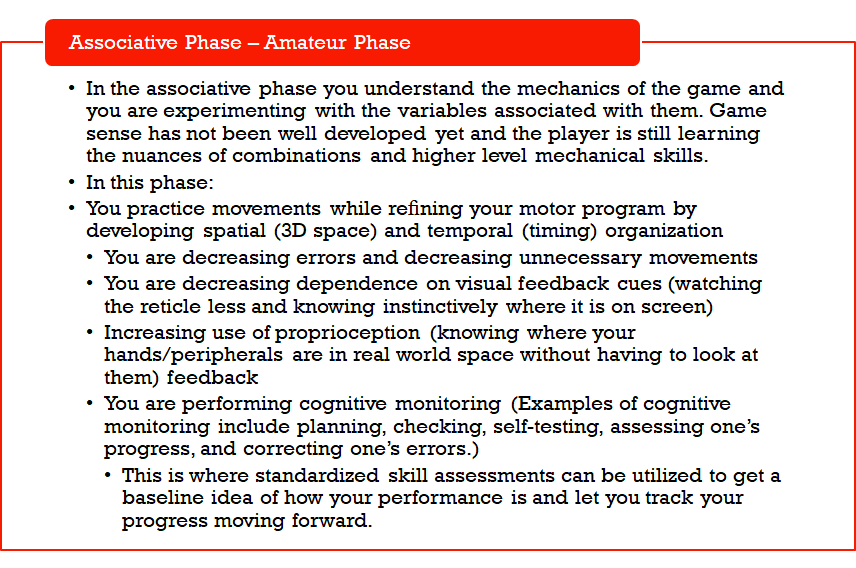 Associative Phase – Amateur Phase

• In the associative phase you understand the mechanics of the game and you are experimenting with the variables associated with them. Game sense has not been well developed yet and the player is still learning the nuances of combinations and higher level mechanical skills.
• In this phase:
• You practice movements while refining your motor program by developing spatial (3D space) and temporal (timing) organization
• You are decreasing errors and decreasing unnecessary movements
• You are decreasing dependence on visual feedback cues (watching the reticle less and knowing instinctively where it is on screen)
• Increasing use of proprioception (knowing where your hands/peripherals are in real world space without having to look at them) feedback
• You are performing cognitive monitoring (Examples of cognitive monitoring include planning, checking, self-testing, assessing one's progress, and correcting one's errors.)
• This is where standardized skill assessments can be utilized to get a baseline idea of how your performance is and let you track your progress moving forward.